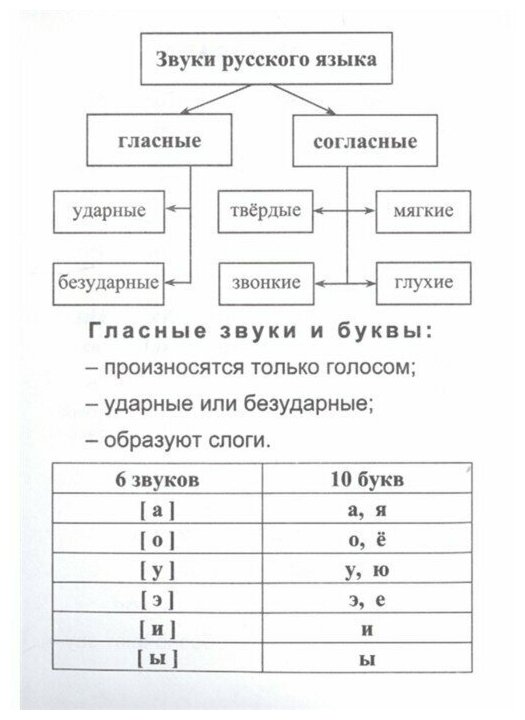 Звуки русского языка

гласные

согласные

ударные

безударные

твёрдые

мягкие

звонкие

глухие

Гласные звуки и буквы:
– произносятся только голосом;
– ударные или безударные;
– образуют слоги.

| 6 звуков | 10 букв |
|---|---|
| [ а ] | а, я |
| [ о ] | о, ё |
| [ у ] | у, ю |
| [ э ] | э, е |
| [ и ] | и |
| [ ы ] | ы |